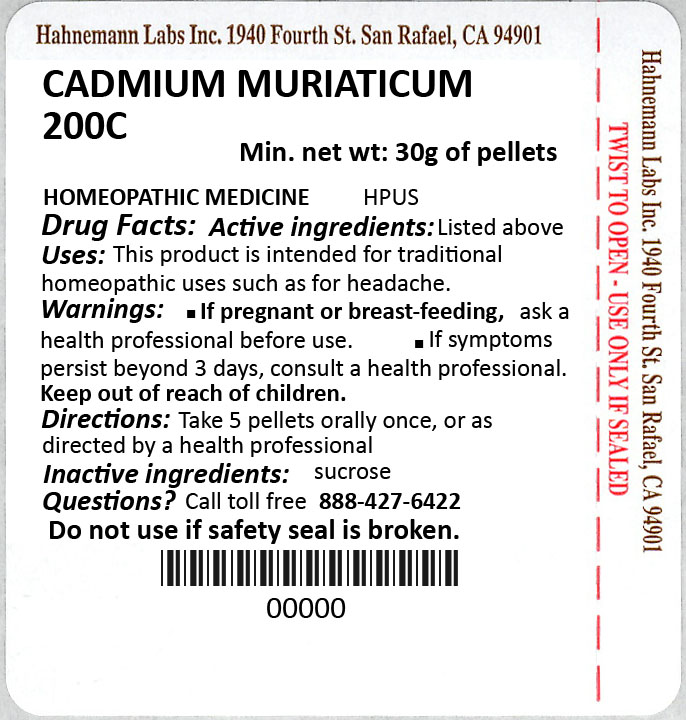 Hahnemann Labs Inc. 1940 Fourth St. San Rafael, CA 94901

CADMIUM MURIATICUM 200C

Min. net wt: 30g of pellets

HOMEOPATHIC MEDICINE HPUS

Drug Facts: Active ingredients: Listed above

Uses: This product is intended for traditional homeopathic uses such as for headache.

Warnings: ■ If pregnant or breast-feeding, ask a health professional before use. ■ If symptoms persist beyond 3 days, consult a health professional.

Keep out of reach of children.

Directions: Take 5 pellets orally once, or as directed by a health professional

Inactive ingredients: sucrose

Questions? Call toll free 888-427-6422

Do not use if safety seal is broken.

00000

TWIST TO OPEN - USE ONLY IF SEALED

Hahnemann Labs Inc. 1940 Fourth St. San Rafael, CA 94901